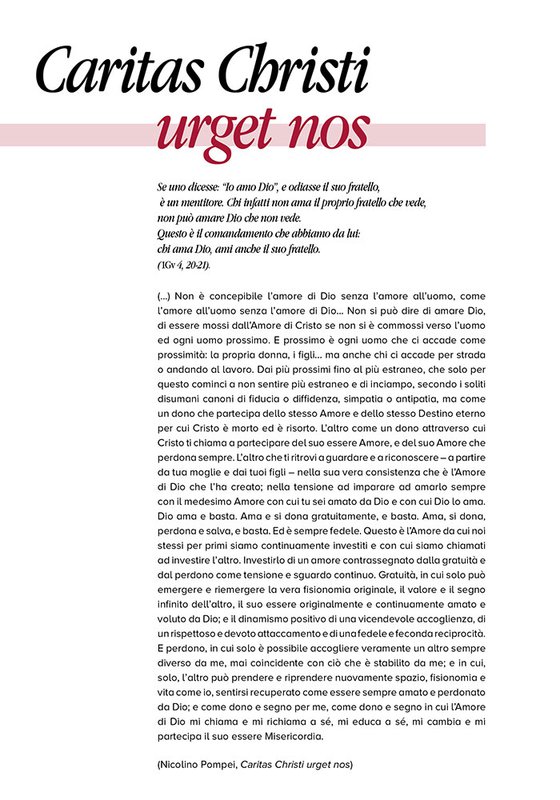 Caritas Christi
urget nos

Se uno dicesse: "Io amo Dio", e odiasse il suo fratello,
è un mentitore. Chi infatti non ama il proprio fratello che vede,
non può amare Dio che non vede.
Questo è il comandamento che abbiamo da lui:
chi ama Dio, ami anche il suo fratello.
(1Gv 4, 20-21).

(...) Non è concepibile l'amore di Dio senza l'amore all'uomo, come l'amore all'uomo senza l'amore di Dio... Non si può dire di amare Dio, di essere mossi dall'Amore di Cristo se non si è commossi verso l'uomo ed ogni uomo prossimo. E prossimo è ogni uomo che ci accade come prossimità: la propria donna, i figli... ma anche chi ci accade per strada o andando al lavoro. Dai più prossimi fino al più estraneo, che solo per questo cominci a non sentire più estraneo e di inciampo, secondo i soliti disumani canoni di fiducia o diffidenza, simpatia o antipatia, ma come un dono che partecipa dello stesso Amore e dello stesso Destino eterno per cui Cristo è morto ed è risorto. L'altro come un dono attraverso cui Cristo ti chiama a partecipare del suo essere Amore, e del suo Amore che perdona sempre. L'altro che ti ritrovi a guardare e a riconoscere – a partire da tua moglie e dai tuoi figli – nella sua vera consistenza che è l'Amore di Dio che l'ha creato; nella tensione ad imparare ad amarlo sempre con il medesimo Amore con cui tu sei amato da Dio e con cui Dio lo ama. Dio ama e basta. Ama e si dona gratuitamente, e basta. Ama, si dona, perdona e salva, e basta. Ed è sempre fedele. Questo è l'Amore da cui noi stessi per primi siamo continuamente investiti e con cui siamo chiamati ad investire l'altro. Investirlo di un amore contrassegnato dalla gratuità e dal perdono come tensione e sguardo continuo. Gratuità, in cui solo può emergere e riemergere la vera fisionomia originale, il valore e il segno infinito dell'altro, il suo essere originalmente e continuamente amato e voluto da Dio; e il dinamismo positivo di una vicendevole accoglienza, di un rispettoso e devoto attaccamento e di una fedele e feconda reciprocità. E perdono, in cui solo è possibile accogliere veramente un altro sempre diverso da me, mai coincidente con ciò che è stabilito da me; e in cui, solo, l'altro può prendere e riprendere nuovamente spazio, fisionomia e vita come io, sentirsi recuperato come essere sempre amato e perdonato da Dio; e come dono e segno per me, come dono e segno in cui l'Amore di Dio mi chiama e mi richiama a sé, mi educa a sé, mi cambia e mi partecipa il suo essere Misericordia.

(Nicolino Pompei, Caritas Christi urget nos)